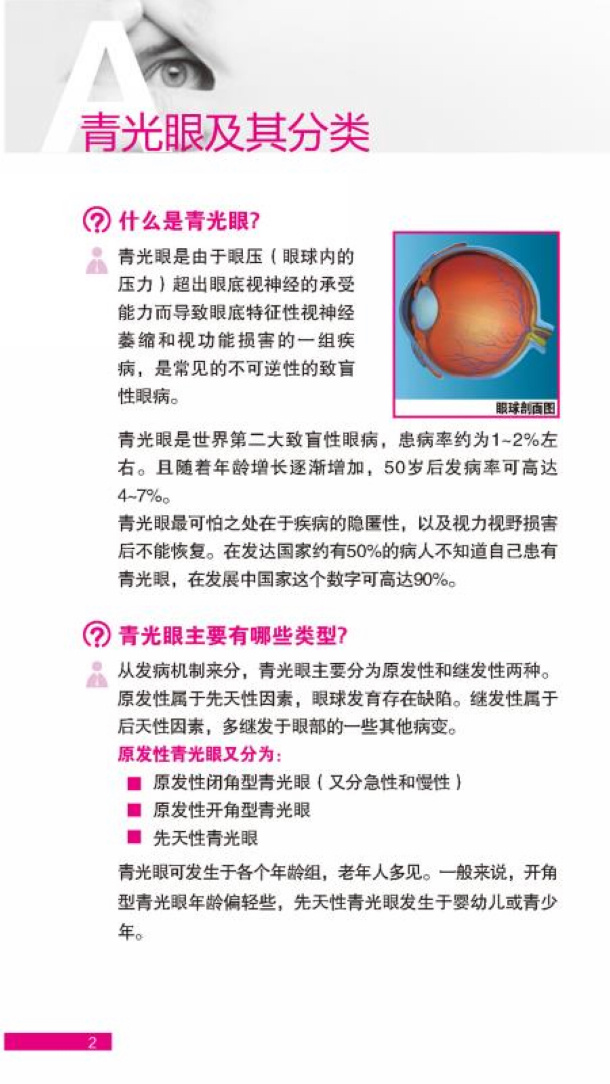 A
青光眼及其分类

什么是青光眼?

青光眼是由于眼压（眼球内的压力）超出眼底视神经的承受能力而导致眼底特征性视神经萎缩和视功能损害的一组疾病，是常见的不可逆性的致盲性眼病。

眼球剖面图

青光眼是世界第二大致盲性眼病，患病率约为1~2%左右。且随着年龄增长逐渐增加，50岁后发病率可高达4~7%。
青光眼最可怕之处在于疾病的隐匿性，以及视力视野损害后不能恢复。在发达国家约有50%的病人不知道自己患有青光眼，在发展中国家这个数字可高达90%。

青光眼主要有哪些类型?

从发病机制来分，青光眼主要分为原发性和继发性两种。原发性属于先天性因素，眼球发育存在缺陷。继发性属于后天性因素，多继发于眼部的一些其他病变。
原发性青光眼又分为：
■ 原发性闭角型青光眼（又分急性和慢性）
■ 原发性开角型青光眼
■ 先天性青光眼

青光眼可发生于各个年龄组，老年人多见。一般来说，开角型青光眼年龄偏轻些，先天性青光眼发生于婴幼儿或青少年。

2